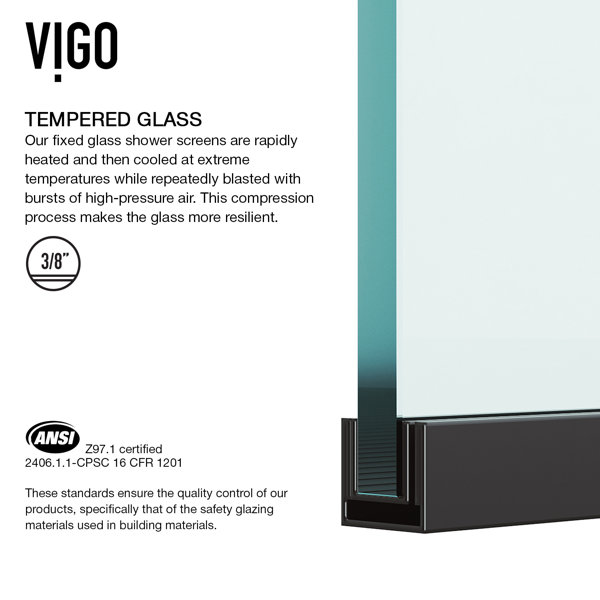 VIGO

TEMPERED GLASS

Our fixed glass shower screens are rapidly heated and then cooled at extreme temperatures while repeatedly blasted with bursts of high-pressure air. This compression process makes the glass more resilient.

3/8"

ANSI

Z97.1 certified
2406.1.1-CPSC 16 CFR 1201

These standards ensure the quality control of our products, specifically that of the safety glazing materials used in building materials.